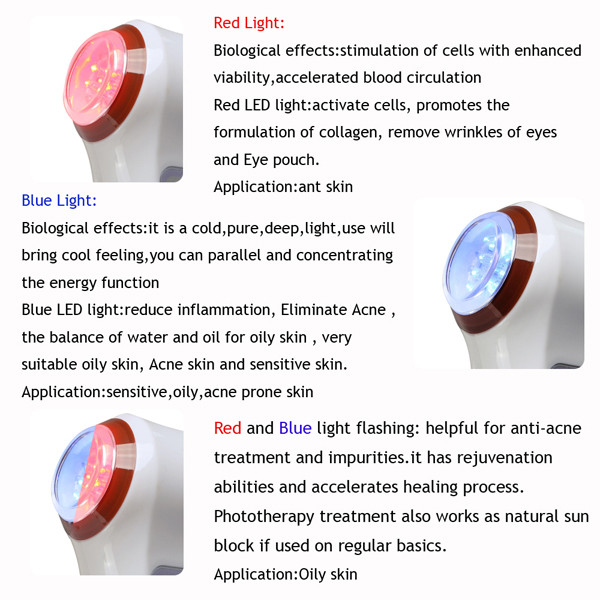 Red Light:

Biological effects:stimulation of cells with enhanced viability,accelerated blood circulation

Red LED light:activate cells, promotes the formulation of collagen, remove wrinkles of eyes and Eye pouch.

Application:ant skin

Blue Light:

Biological effects:it is a cold,pure,deep,light,use will bring cool feeling,you can parallel and concentrating the energy function

Blue LED light:reduce inflammation, Eliminate Acne , the balance of water and oil for oily skin , very suitable oily skin, Acne skin and sensitive skin.

Application:sensitive,oily,acne prone skin

Red and Blue light flashing: helpful for anti-acne treatment and impurities.it has rejuvenation abilities and accelerates healing process. Phototherapy treatment also works as natural sun block if used on regular basics.

Application:Oily skin